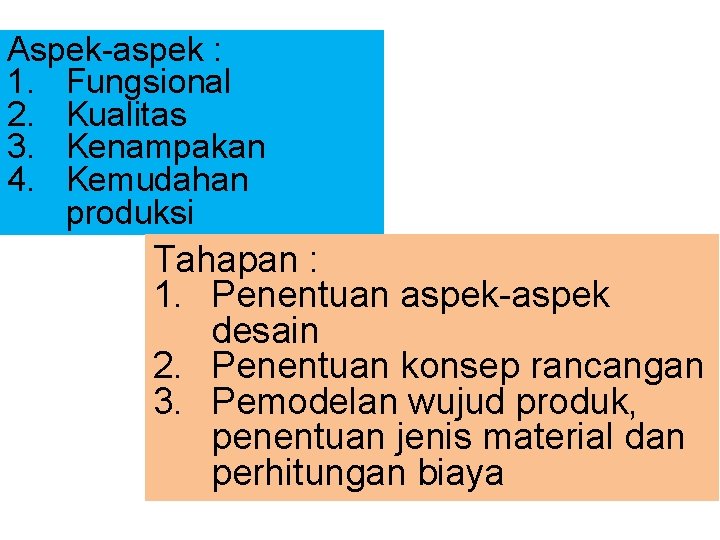 Aspek-aspek :
1. Fungsional
2. Kualitas
3. Kenampakan
4. Kemudahan produksi

Tahapan :
1. Penentuan aspek-aspek desain
2. Penentuan konsep rancangan
3. Pemodelan wujud produk, penentuan jenis material dan perhitungan biaya